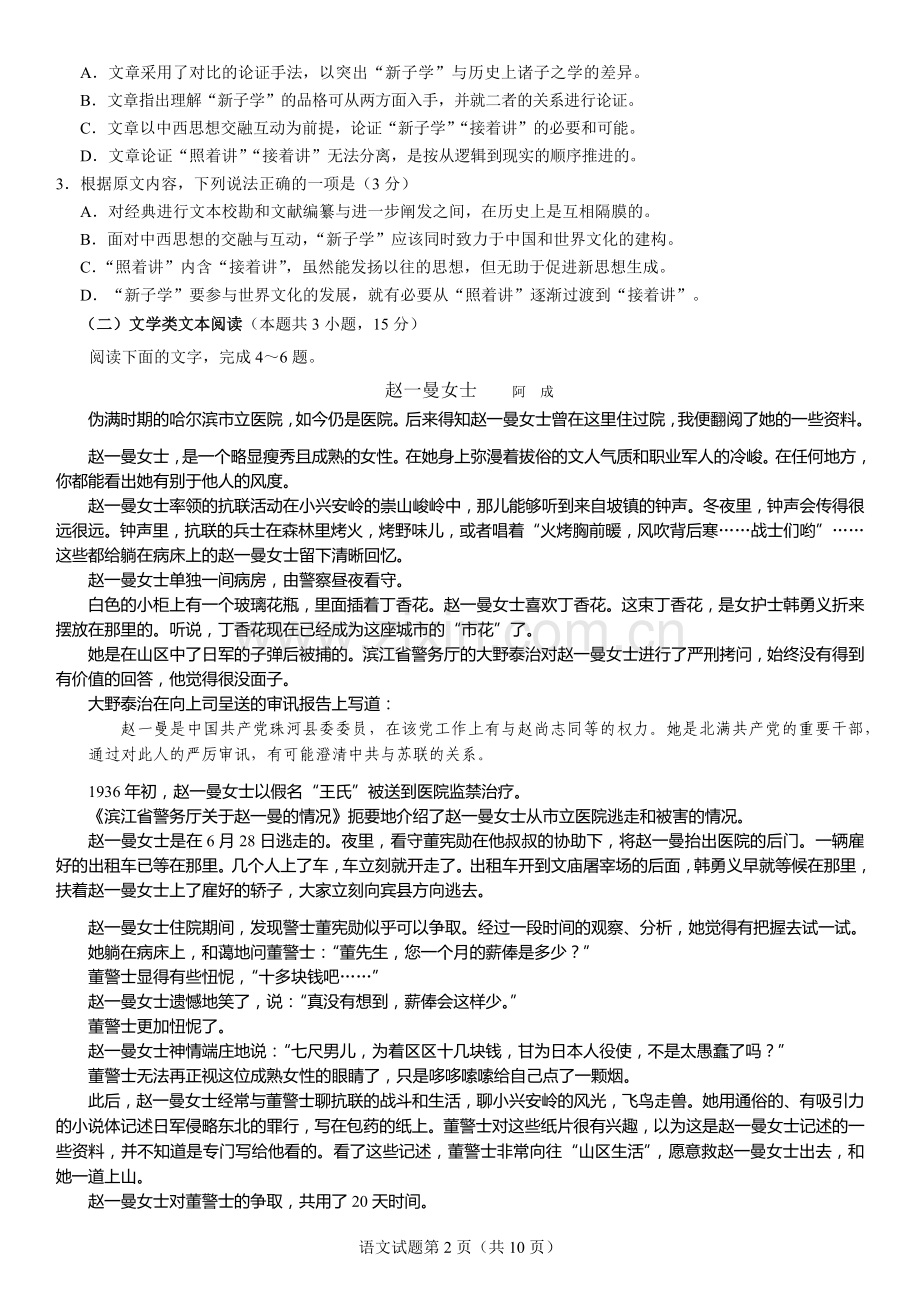 A．文章采用了对比的论证手法，以突出“新子学”与历史上诸子之学的差异。
B．文章指出理解“新子学”的品格可从两方面入手，并就二者的关系进行论证。
C．文章以中西思想交融互动为前提，论证“新子学”“接着讲”的必要和可能。
D．文章论证“照着讲”“接着讲”无法分离，是按从逻辑到现实的顺序推进的。
3．根据原文内容，下列说法正确的一项是（3 分）
A．对经典进行文本校勘和文献编纂与进一步阐发之间，在历史上是互相隔膜的。
B．面对中西思想的交融与互动，“新子学”应该同时致力于中国和世界文化的建构。
C．“照着讲”内含“接着讲”，虽然能发扬以往的思想，但无助于促进新思想生成。
D．“新子学”要参与世界文化的发展，就有必要从“照着讲”逐渐过渡到“接着讲”。
（二）文学类文本阅读（本题共 3 小题，15 分）
阅读下面的文字，完成 4～6 题。

赵一曼女士　　阿　成

伪满时期的哈尔滨市立医院，如今仍是医院。后来得知赵一曼女士曾在这里住过院，我便翻阅了她的一些资料。

赵一曼女士，是一个略显瘦秀且成熟的女性。在她身上弥漫着拔俗的文人气质和职业军人的冷峻。在任何地方，你都能看出她有别于他人的风度。

赵一曼女士率领的抗联活动在小兴安岭的崇山峻岭中，那儿能够听到来自坡镇的钟声。冬夜里，钟声会传得很远很远。钟声里，抗联的兵士在森林里烤火，烤野味儿，或者唱着“火烤胸前暖，风吹背后寒……战士们哟”……这些都给躺在病床上的赵一曼女士留下清晰回忆。

赵一曼女士单独一间病房，由警察昼夜看守。

白色的小柜上有一个玻璃花瓶，里面插着丁香花。赵一曼女士喜欢丁香花。这束丁香花，是女护士韩勇义折来摆放在那里的。听说，丁香花现在已经成为这座城市的“市花”了。

她是在山区中了日军的子弹后被捕的。滨江省警务厅的大野泰治对赵一曼女士进行了严刑拷问，始终没有得到有价值的回答，他觉得很没面子。

大野泰治在向上司呈送的审讯报告上写道：

赵一曼是中国共产党珠河县委委员，在该党工作上有与赵尚志同等的权力。她是北满共产党的重要干部，通过对此人的严厉审讯，有可能澄清中共与苏联的关系。

1936 年初，赵一曼女士以假名“王氏”被送到医院监禁治疗。

《滨江省警务厅关于赵一曼的情况》扼要地介绍了赵一曼女士从市立医院逃走和被害的情况。

赵一曼女士是在 6 月 28 日逃走的。夜里，看守董宪勋在他叔叔的协助下，将赵一曼抬出医院的后门。一辆雇好的出租车已等在那里。几个人上了车，车立刻就开走了。出租车开到文庙屠宰场的后面，韩勇义早就等候在那里，扶着赵一曼女士上了雇好的轿子，大家立刻向宾县方向逃去。

赵一曼女士住院期间，发现警士董宪勋似乎可以争取。经过一段时间的观察、分析，她觉得有把握去试一试。

她躺在病床上，和蔼地问董警士：“董先生，您一个月的薪俸是多少？”

董警士显得有些忸怩，“十多块钱吧……”

赵一曼女士遗憾地笑了，说：“真没有想到，薪俸会这样少。”

董警士更加忸怩了。

赵一曼女士神情端庄地说：“七尺男儿，为着区区十几块钱，甘为日本人役使，不是太愚蠢了吗？”

董警士无法再正视这位成熟女性的眼睛了，只是哆哆嗦嗦给自己点了一颗烟。

此后，赵一曼女士经常与董警士聊抗联的战斗和生活，聊小兴安岭的风光，飞鸟走兽。她用通俗的、有吸引力的小说体记述日军侵略东北的罪行，写在包药的纸上。董警士对这些纸片很有兴趣，以为这是赵一曼女士记述的一些资料，并不知道是专门写给他看的。看了这些记述，董警士非常向往“山区生活”，愿意救赵一曼女士出去，和她一道上山。

赵一曼女士对董警士的争取，共用了 20 天时间。

语文试题第 2 页（共 10 页）